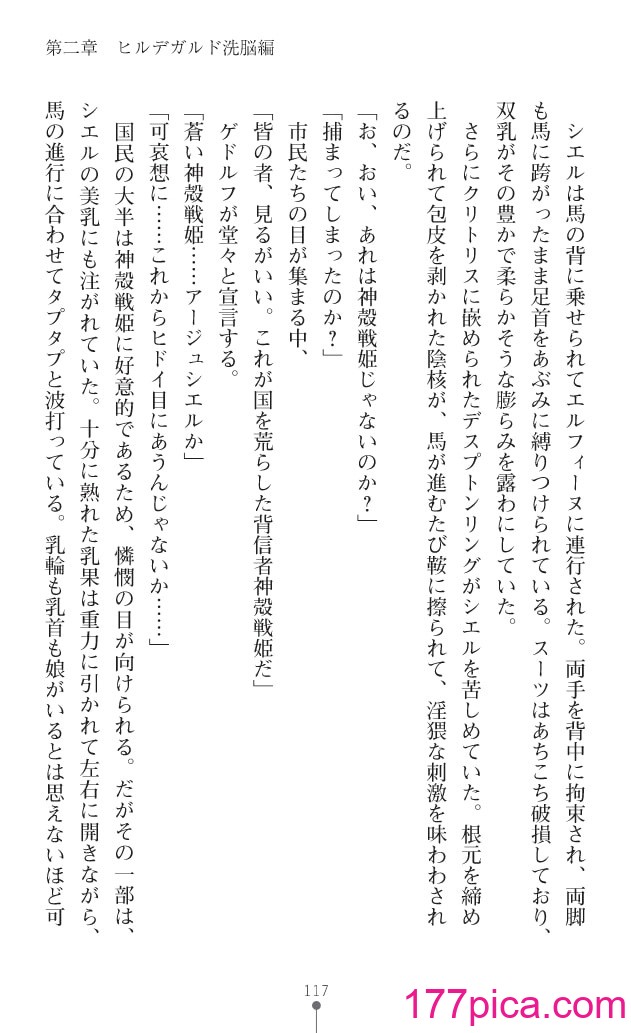 第二章　ヒルデガルド洗脳編

シエルは馬の背に乗せられてエルフィーヌに連行された。両手を背中に拘束され、両脚も馬に跨がったまま足首をあぶみに縛りつけられている。スーツはあちこち破損しており、双乳がその豊かで柔らかそうな膨らみを露わにしていた。

さらにクリトリスに嵌められたデスプトンリングがシエルを苦しめていた。根元を締め上げられて包皮を剥かれた陰核が、馬が進むたび鞍に擦られて、淫猥な刺激を味わわされるのだ。

「お、おい、あれは神殻戦姫じゃないのか？」

「捕まってしまったのか？」

市民たちの目が集まる中、

「皆の者、見るがいい。これが国を荒らした背信者神殻戦姫だ」

ゲドルフが堂々と宣言する。

「蒼い神殻戦姫……アージュシエルか」

「可哀想に……これからヒドイ目にあうんじゃないか……」

国民の大半は神殻戦姫に好意的であるため、憐憫の目が向けられる。だがその一部は、シエルの美乳にも注がれていた。十分に熟れた乳果は重力に引かれて左右に開きながら、馬の進行に合わせてタプタプと波打っている。乳輪も乳首も娘がいるとは思えないほど可

117

177pica.com